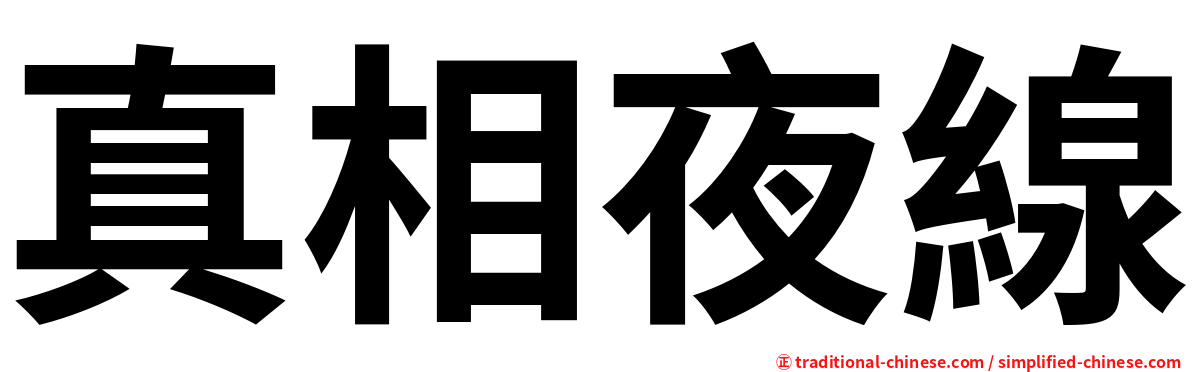 真相夜線

㊣ traditional-chinese.com / simplified-chinese.com